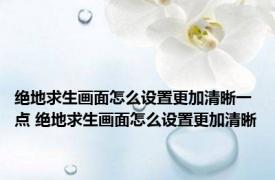 绝地求生画面怎么设置更加清晰一点 绝地求生画面怎么设置更加清晰